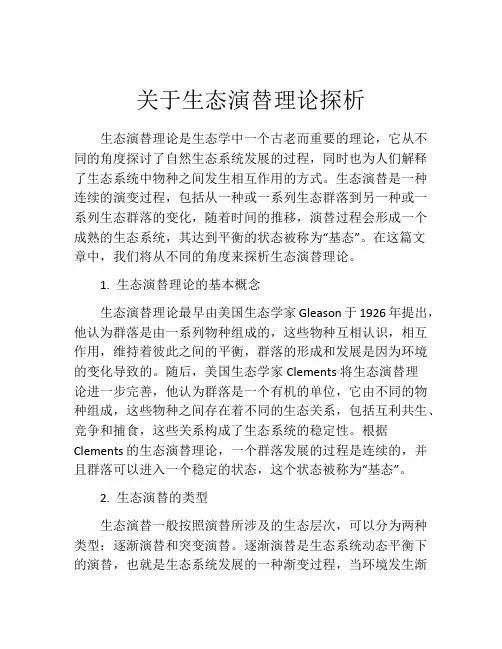 关于生态演替理论探析

生态演替理论是生态学中一个古老而重要的理论，它从不同的角度探讨了自然生态系统发展的过程，同时也为人们解释了生态系统中物种之间发生相互作用的方式。生态演替是一种连续的演变过程，包括从一种或一系列生态群落到另一种或一系列生态群落的变化，随着时间的推移，演替过程会形成一个成熟的生态系统，其达到平衡的状态被称为“基态”。在这篇文章中，我们将从不同的角度来探析生态演替理论。

1. 生态演替理论的基本概念

生态演替理论最早由美国生态学家 Gleason 于 1926 年提出，他认为群落是由一系列物种组成的，这些物种互相认识，相互作用，维持着彼此之间的平衡，群落的形成和发展是因为环境的变化导致的。随后，美国生态学家 Clements 将生态演替理论进一步完善，他认为群落是一个有机的单位，它由不同的物种组成，这些物种之间存在着不同的生态关系，包括互利共生、竞争和捕食，这些关系构成了生态系统的稳定性。根据 Clements 的生态演替理论，一个群落发展的过程是连续的，并且群落可以进入一个稳定的状态，这个状态被称为“基态”。

2. 生态演替的类型

生态演替一般按照演替所涉及的生态层次，可以分为两种类型：逐渐演替和突变演替。逐渐演替是生态系统动态平衡下的演替，也就是生态系统发展的一种渐变过程，当环境发生渐